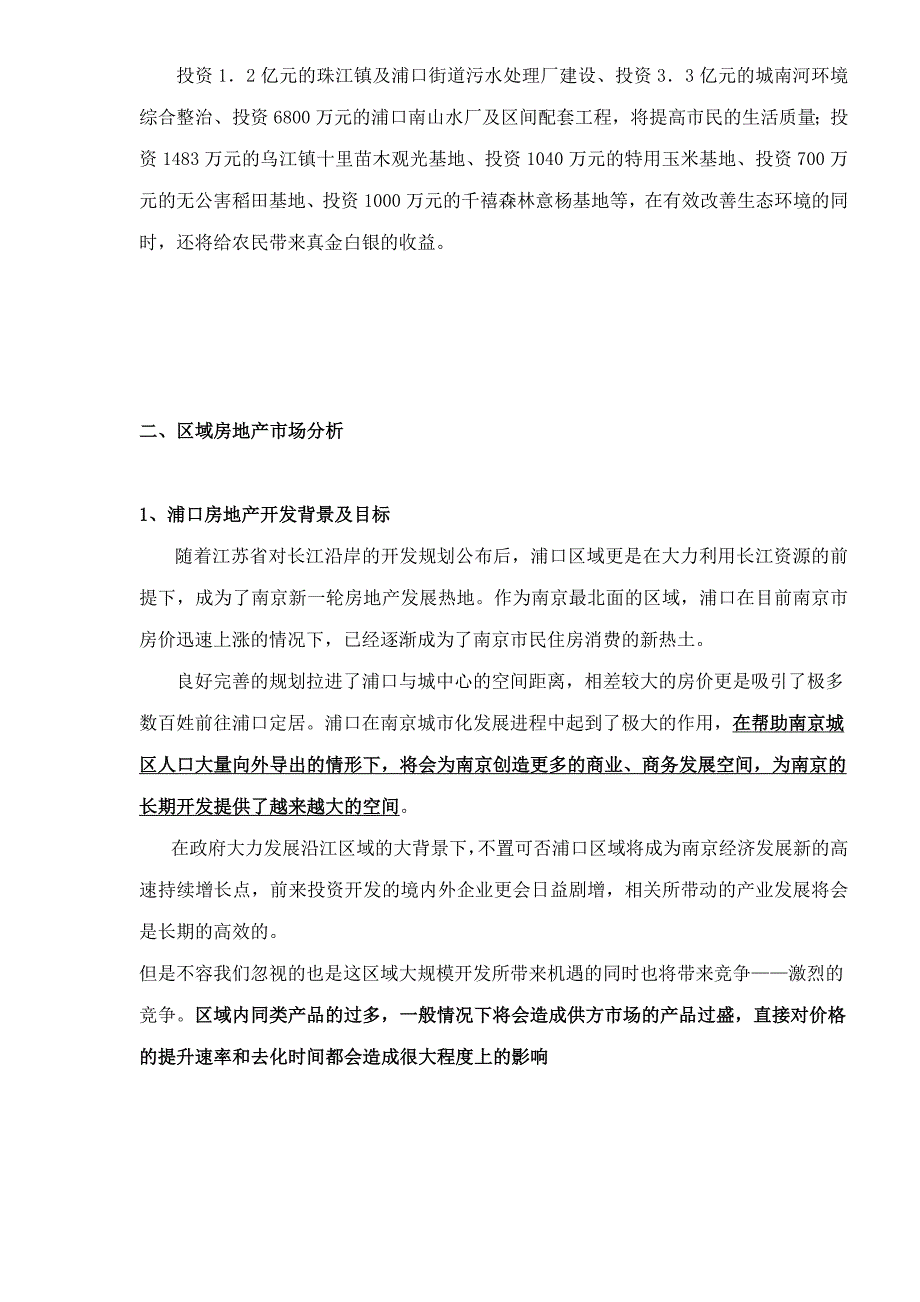 投资１．２亿元的珠江镇及浦口街道污水处理厂建设、投资３．３亿元的城南河环境综合整治、投资6800万元的浦口南山水厂及区间配套工程，将提高市民的生活质量；投资1483万元的乌江镇十里苗木观光基地、投资1040万元的特用玉米基地、投资700万元的无公害稻田基地、投资1000万元的千禧森林意杨基地等，在有效改善生态环境的同时，还将给农民带来真金白银的收益。

二、区域房地产市场分析

1、浦口房地产开发背景及目标

随着江苏省对长江沿岸的开发规划公布后，浦口区域更是在大力利用长江资源的前提下，成为了南京新一轮房地产发展热地。作为南京最北面的区域，浦口在目前南京市房价迅速上涨的情况下，已经逐渐成为了南京市民住房消费的新热土。

良好完善的规划拉进了浦口与城中心的空间距离，相差较大的房价更是吸引了极多数百姓前往浦口定居。浦口在南京城市化发展进程中起到了极大的作用，在帮助南京城区人口大量向外导出的情形下，将会为南京创造更多的商业、商务发展空间，为南京的长期开发提供了越来越大的空间。

在政府大力发展沿江区域的大背景下，不置可否浦口区域将成为南京经济发展新的高速持续增长点，前来投资开发的境内外企业更会日益剧增，相关所带动的产业发展将会是长期的高效的。

但是不容我们忽视的也是这区域大规模开发所带来机遇的同时也将带来竞争——激烈的竞争。区域内同类产品的过多，一般情况下将会造成供方市场的产品过盛，直接对价格的提升速率和去化时间都会造成很大程度上的影响